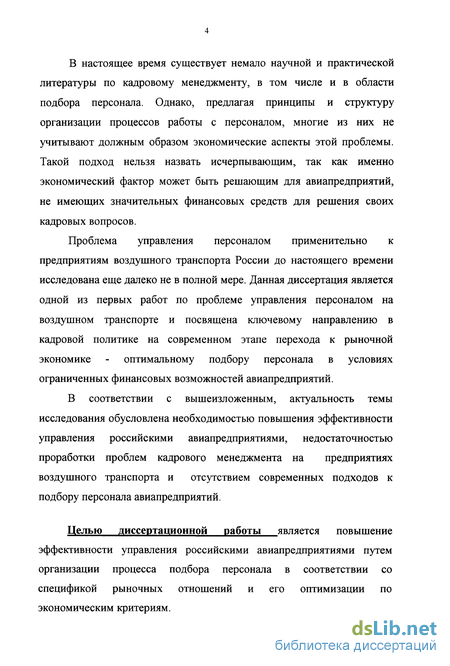 4

В настоящее время существует немало научной и практической литературы по кадровому менеджменту, в том числе и в области подбора персонала. Однако, предлагая принципы и структуру организации процессов работы с персоналом, многие из них не учитывают должным образом экономические аспекты этой проблемы. Такой подход нельзя назвать исчерпывающим, так как именно экономический фактор может быть решающим для авиапредприятий, не имеющих значительных финансовых средств для решения своих кадровых вопросов.

Проблема управления персоналом применительно к предприятиям воздушного транспорта России до настоящего времени исследована еще далеко не в полной мере. Данная диссертация является одной из первых работ по проблеме управления персоналом на воздушном транспорте и посвящена ключевому направлению в кадровой политике на современном этапе перехода к рыночной экономике - оптимальному подбору персонала в условиях ограниченных финансовых возможностей авиапредприятий.

В соответствии с вышеизложенным, актуальность темы исследования обусловлена необходимостью повышения эффективности управления российскими авиапредприятиями, недостаточностью проработки проблем кадрового менеджмента на предприятиях воздушного транспорта и отсутствием современных подходов к подбору персонала авиапредприятий.

Целью диссертационной работы является повышение эффективности управления российскими авиапредприятиями путем организации процесса подбора персонала в соответствии со спецификой рыночных отношений и его оптимизации по экономическим критериям.

dsLib.net
библиотека диссертаций